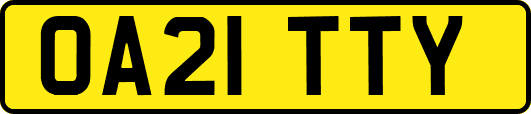 OA21 TTY